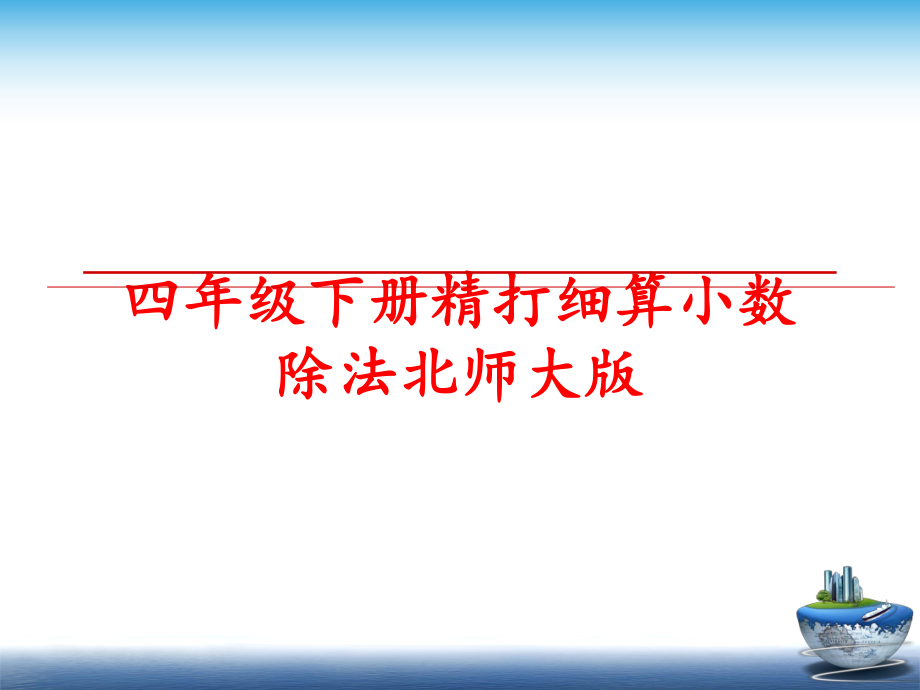 四年级下册精打细算小数除法北师大版